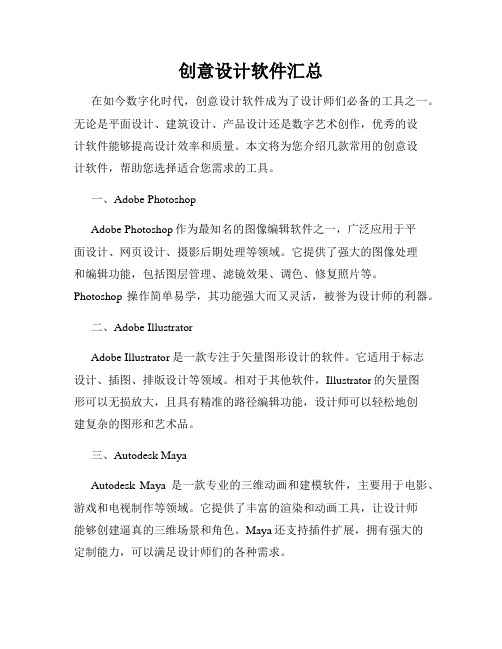 创意设计软件汇总

在如今数字化时代，创意设计软件成为了设计师们必备的工具之一。无论是平面设计、建筑设计、产品设计还是数字艺术创作，优秀的设计软件能够提高设计效率和质量。本文将为您介绍几款常用的创意设计软件，帮助您选择适合您需求的工具。

一、Adobe Photoshop

Adobe Photoshop 作为最知名的图像编辑软件之一，广泛应用于平面设计、网页设计、摄影后期处理等领域。它提供了强大的图像处理和编辑功能，包括图层管理、滤镜效果、调色、修复照片等。Photoshop 操作简单易学，其功能强大而又灵活，被誉为设计师的利器。

二、Adobe Illustrator

Adobe Illustrator 是一款专注于矢量图形设计的软件。它适用于标志设计、插图、排版设计等领域。相对于其他软件，Illustrator 的矢量图形可以无损放大，且具有精准的路径编辑功能，设计师可以轻松地创建复杂的图形和艺术品。

三、Autodesk Maya

Autodesk Maya 是一款专业的三维动画和建模软件，主要用于电影、游戏和电视制作等领域。它提供了丰富的渲染和动画工具，让设计师能够创建逼真的三维场景和角色。Maya 还支持插件扩展，拥有强大的定制能力，可以满足设计师们的各种需求。